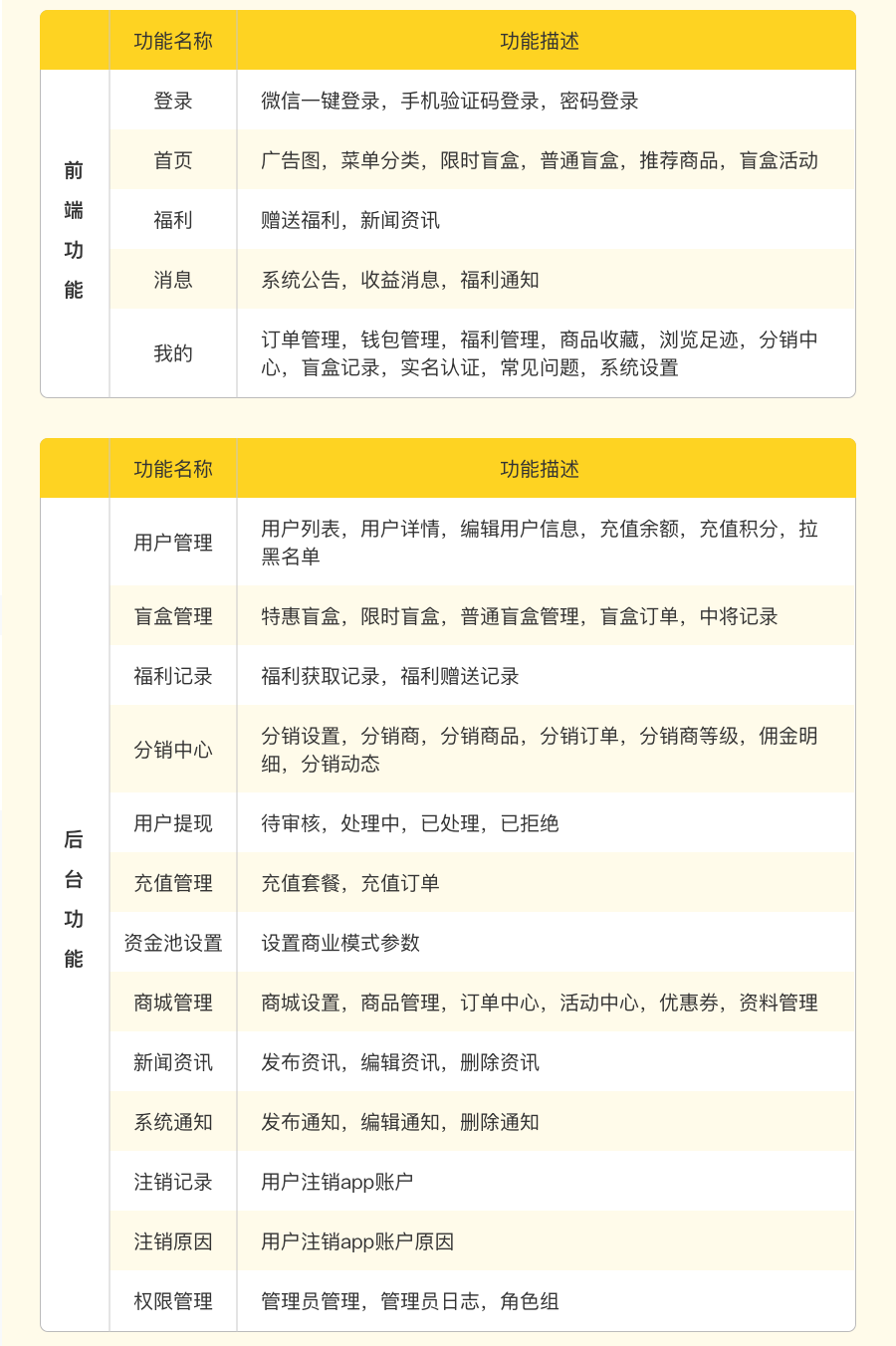 |  | 功能名称 | 功能描述 |
|---|---|---|
| 前端功能 | 登录 | 微信一键登录，手机验证码登录，密码登录 |
|  | 首页 | 广告图，菜单分类，限时盲盒，普通盲盒，推荐商品，盲盒活动 |
|  | 福利 | 赠送福利，新闻资讯 |
|  | 消息 | 系统公告，收益消息，福利通知 |
|  | 我的 | 订单管理，钱包管理，福利管理，商品收藏，浏览足迹，分销中心，盲盒记录，实名认证，常见问题，系统设置 |

|  | 功能名称 | 功能描述 |
|---|---|---|
| 后台功能 | 用户管理 | 用户列表，用户详情，编辑用户信息，充值余额，充值积分，拉黑名单 |
|  | 盲盒管理 | 特惠盲盒，限时盲盒，普通盲盒管理，盲盒订单，中将记录 |
|  | 福利记录 | 福利获取记录，福利赠送记录 |
|  | 分销中心 | 分销设置，分销商，分销商品，分销订单，分销商等级，佣金明细，分销动态 |
|  | 用户提现 | 待审核，处理中，已处理，已拒绝 |
|  | 充值管理 | 充值套餐，充值订单 |
|  | 资金池设置 | 设置商业模式参数 |
|  | 商城管理 | 商城设置，商品管理，订单中心，活动中心，优惠券，资料管理 |
|  | 新闻资讯 | 发布资讯，编辑资讯，删除资讯 |
|  | 系统通知 | 发布通知，编辑通知，删除通知 |
|  | 注销记录 | 用户注销app账户 |
|  | 注销原因 | 用户注销app账户原因 |
|  | 权限管理 | 管理员管理，管理员日志，角色组 |